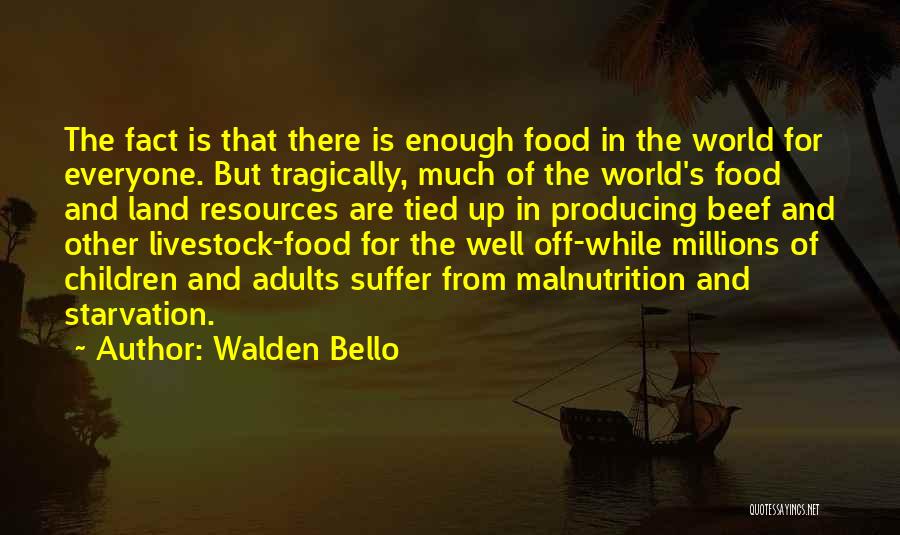 The fact is that there is enough food in the world for everyone. But tragically, much of the world's food and land resources are tied up in producing beef and other livestock-food for the well off-while millions of children and adults suffer from malnutrition and starvation.

~ Author: Walden Bello

QUOTESSAYINGS.NET